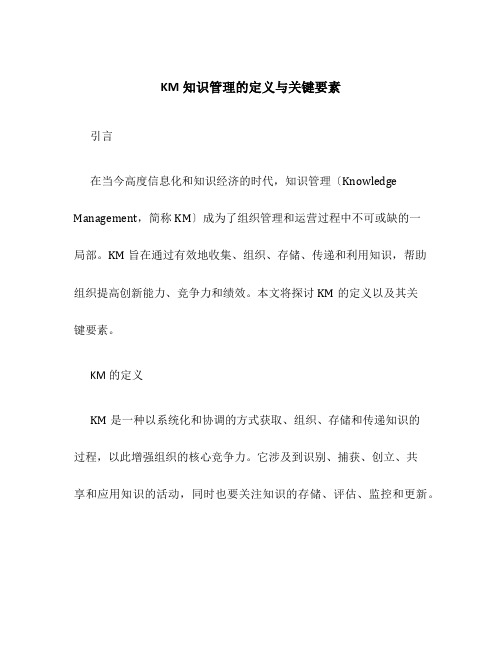 KM 知识管理的定义与关键要素

引言

在当今高度信息化和知识经济的时代，知识管理〔Knowledge Management，简称 KM〕成为了组织管理和运营过程中不可或缺的一局部。KM 旨在通过有效地收集、组织、存储、传递和利用知识，帮助组织提高创新能力、竞争力和绩效。本文将探讨 KM 的定义以及其关键要素。

KM 的定义

KM 是一种以系统化和协调的方式获取、组织、存储和传递知识的过程，以此增强组织的核心竞争力。它涉及到识别、捕获、创立、共享和应用知识的活动，同时也要关注知识的存储、评估、监控和更新。